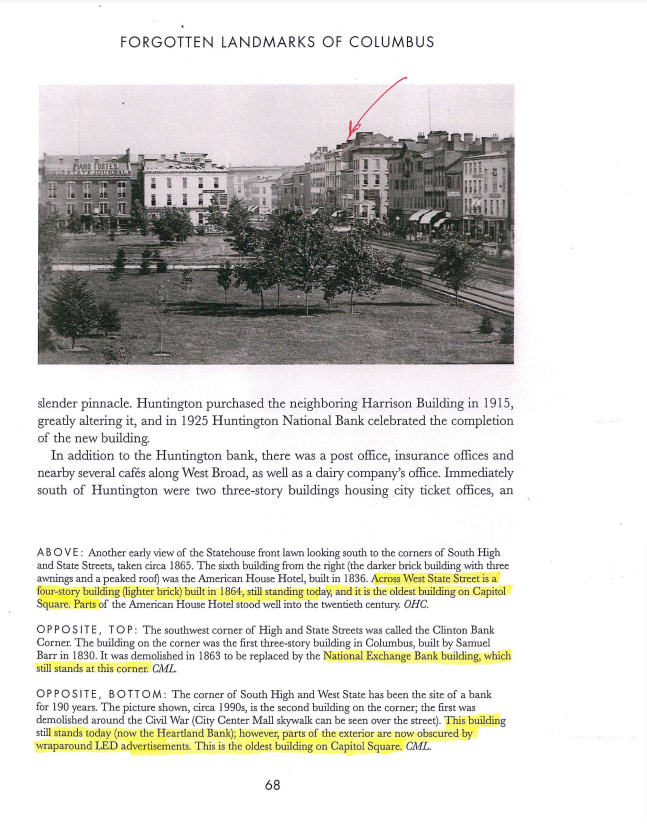 FORGOTTEN LANDMARKS OF COLUMBUS

PIANO FORTES

slender pinnacle. Huntington purchased the neighboring Harrison Building in 1915, greatly altering it, and in 1925 Huntington National Bank celebrated the completion of the new building.

In addition to the Huntington bank, there was a post office, insurance offices and nearby several cafés along West Broad, as well as a dairy company's office. Immediately south of Huntington were two three-story buildings housing city ticket offices, an

ABOVE: Another early view of the Statehouse front lawn looking south to the corners of South High and State Streets, taken circa 1865. The sixth building from the right (the darker brick building with three awnings and a peaked roof) was the American House Hotel, built in 1836. Across West State Street is a four-story building (lighter brick) built in 1864, still standing today, and it is the oldest building on Capitol Square. Parts of the American House Hotel stood well into the twentieth century. OHC.

OPPOSITE, TOP: The southwest corner of High and State Streets was called the Clinton Bank Corner. The building on the corner was the first three-story building in Columbus, built by Samuel Barr in 1830. It was demolished in 1863 to be replaced by the National Exchange Bank building, which still stands at this corner. CML.

OPPOSITE, BOTTOM: The corner of South High and West State has been the site of a bank for 190 years. The picture shown, circa 1990s, is the second building on the corner; the first was demolished around the Civil War (City Center Mall skywalk can be seen over the street). This building still stands today (now the Heartland Bank); however, parts of the exterior are now obscured by wraparound LED advertisements. This is the oldest building on Capitol Square. CML.

68